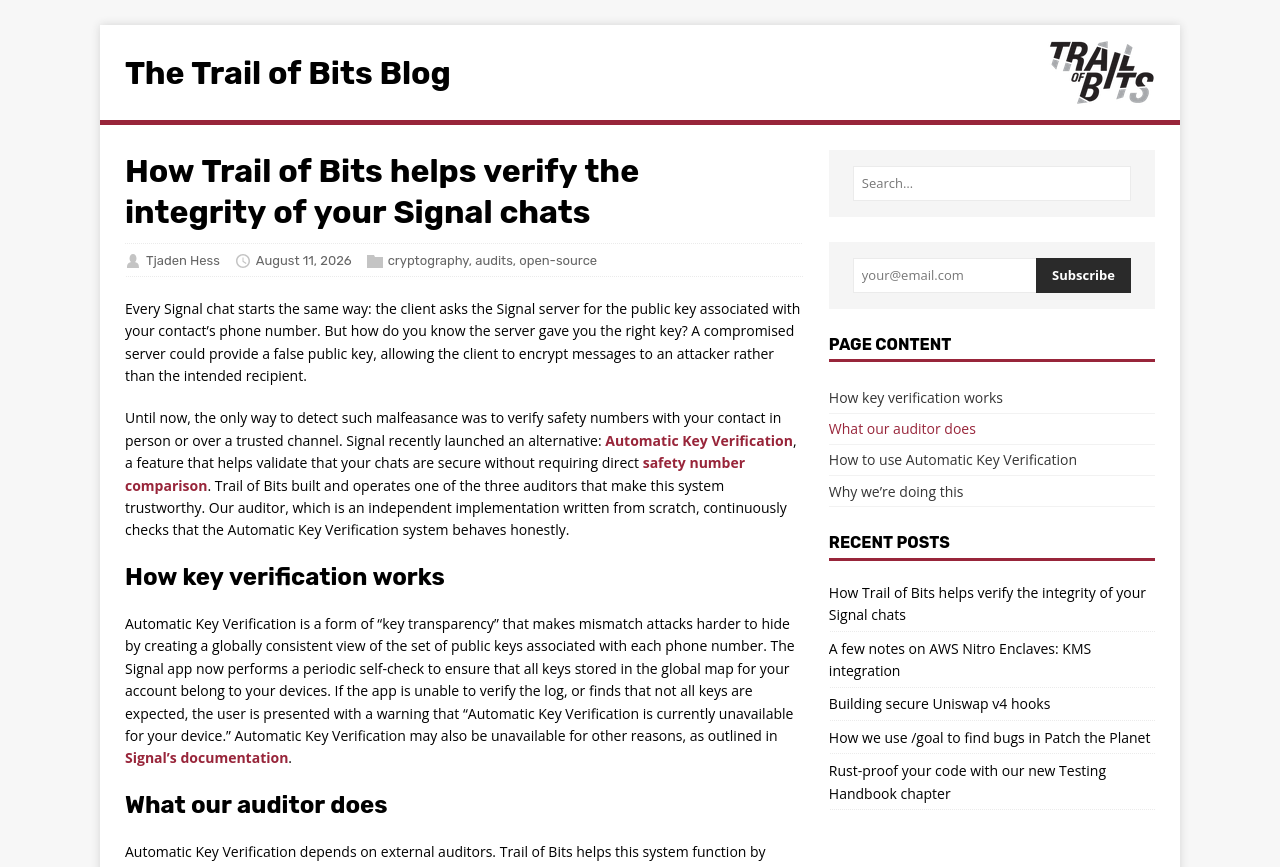 The Trail of Bits Blog

TRAIL OF BITS

How Trail of Bits helps verify the integrity of your Signal chats

Tjaden Hess August 11, 2026 cryptography, audits, open-source

Every Signal chat starts the same way: the client asks the Signal server for the public key associated with your contact's phone number. But how do you know the server gave you the right key? A compromised server could provide a false public key, allowing the client to encrypt messages to an attacker rather than the intended recipient.

Until now, the only way to detect such malfeasance was to verify safety numbers with your contact in person or over a trusted channel. Signal recently launched an alternative: Automatic Key Verification, a feature that helps validate that your chats are secure without requiring direct safety number comparison. Trail of Bits built and operates one of the three auditors that make this system trustworthy. Our auditor, which is an independent implementation written from scratch, continuously checks that the Automatic Key Verification system behaves honestly.

How key verification works

Automatic Key Verification is a form of "key transparency" that makes mismatch attacks harder to hide by creating a globally consistent view of the set of public keys associated with each phone number. The Signal app now performs a periodic self-check to ensure that all keys stored in the global map for your account belong to your devices. If the app is unable to verify the log, or finds that not all keys are expected, the user is presented with a warning that "Automatic Key Verification is currently unavailable for your device." Automatic Key Verification may also be unavailable for other reasons, as outlined in Signal's documentation.

What our auditor does

Automatic Key Verification depends on external auditors. Trail of Bits helps this system function by

Search...

your@email.com
Subscribe

PAGE CONTENT

How key verification works
What our auditor does
How to use Automatic Key Verification
Why we're doing this

RECENT POSTS

How Trail of Bits helps verify the integrity of your Signal chats
A few notes on AWS Nitro Enclaves: KMS integration
Building secure Uniswap v4 hooks
How we use /goal to find bugs in Patch the Planet
Rust-proof your code with our new Testing Handbook chapter